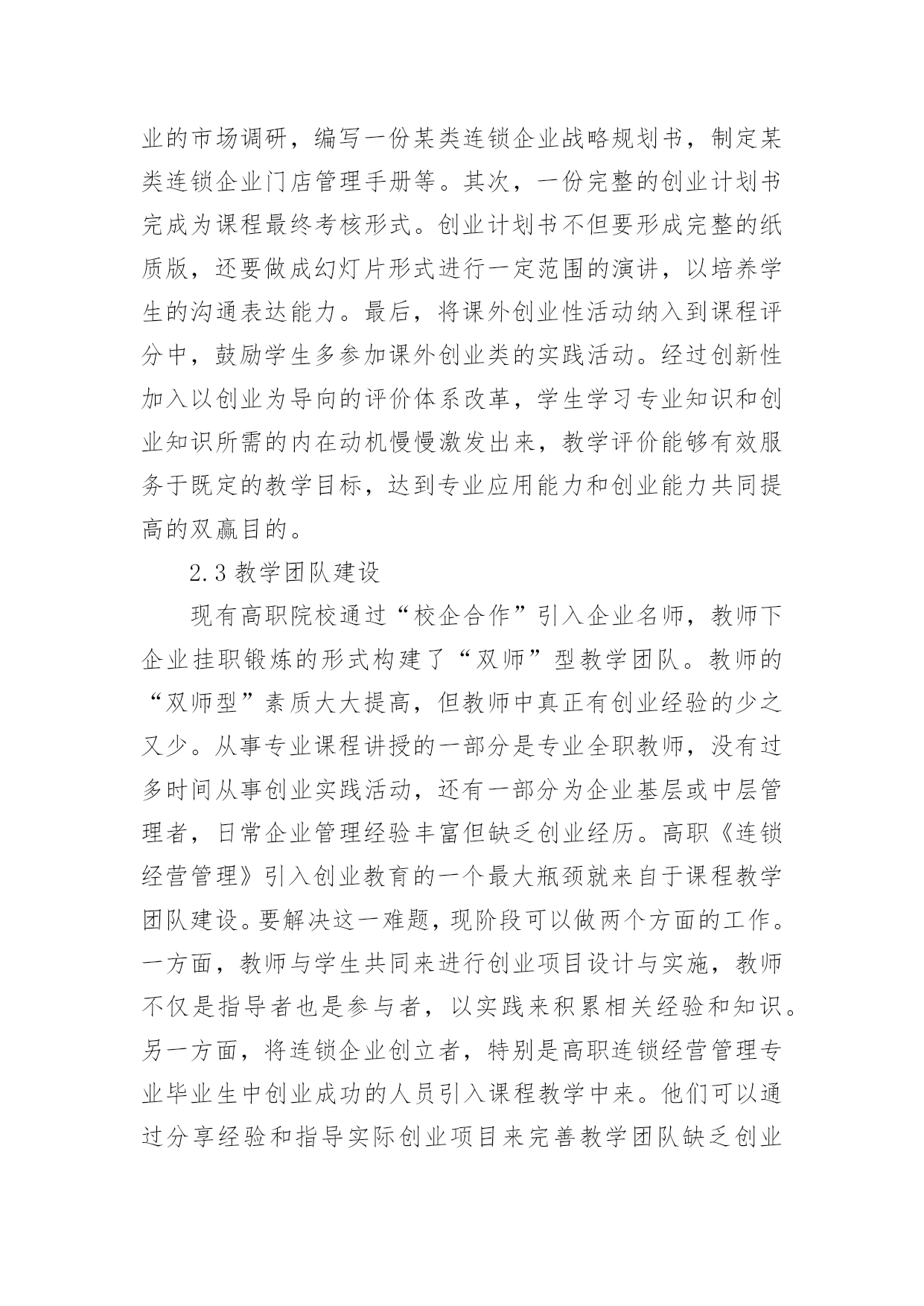 业的市场调研，编写一份某类连锁企业战略规划书，制定某类连锁企业门店管理手册等。其次，一份完整的创业计划书完成为课程最终考核形式。创业计划书不但要形成完整的纸质版，还要做成幻灯片形式进行一定范围的演讲，以培养学生的沟通表达能力。最后，将课外创业性活动纳入到课程评分中，鼓励学生多参加课外创业类的实践活动。经过创新性加入以创业为导向的评价体系改革，学生学习专业知识和创业知识所需的内在动机慢慢激发出来，教学评价能够有效服务于既定的教学目标，达到专业应用能力和创业能力共同提高的双赢目的。

2.3 教学团队建设

现有高职院校通过“校企合作”引入企业名师，教师下企业挂职锻炼的形式构建了“双师”型教学团队。教师的“双师型”素质大大提高，但教师中真正有创业经验的少之又少。从事专业课程讲授的一部分是专业全职教师，没有过多时间从事创业实践活动，还有一部分为企业基层或中层管理者，日常企业管理经验丰富但缺乏创业经历。高职《连锁经营管理》引入创业教育的一个最大瓶颈就来自于课程教学团队建设。要解决这一难题，现阶段可以做两个方面的工作。一方面，教师与学生共同来进行创业项目设计与实施，教师不仅是指导者也是参与者，以实践来积累相关经验和知识。另一方面，将连锁企业创立者，特别是高职连锁经营管理专业毕业生中创业成功的人员引入课程教学中来。他们可以通过分享经验和指导实际创业项目来完善教学团队缺乏创业